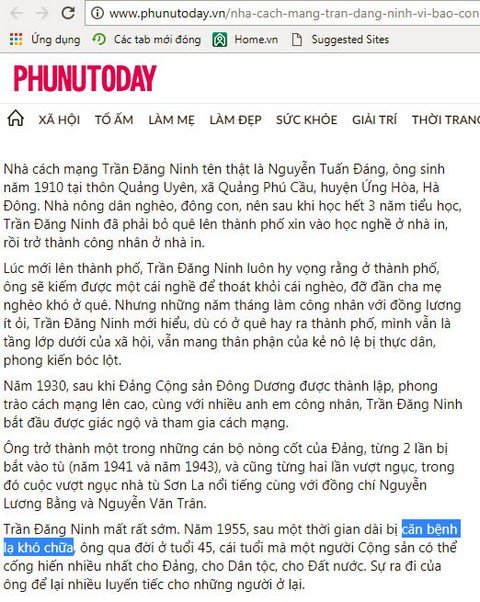 www.phunutoday.vn/nha-cach-mang-tran-dang-ninh-vi-bao-con

Ứng dụng  Các tab mới đóng  Home.vn  Suggested Sites

PHUNUTODAY

XÃ HỘI  TỔ ẤM  LÀM MẸ  LÀM ĐẸP  SỨC KHỎE  GIẢI TRÍ  THỜI TRANG

Nhà cách mạng Trần Đăng Ninh tên thật là Nguyễn Tuấn Đáng, ông sinh năm 1910 tại thôn Quảng Uyên, xã Quảng Phú Cầu, huyện Ứng Hòa, Hà Đông. Nhà nông dân nghèo, đông con, nên sau khi học hết 3 năm tiểu học, Trần Đăng Ninh đã phải bỏ quê lên thành phố xin vào học nghề ở nhà in, rồi trở thành công nhân ở nhà in.

Lúc mới lên thành phố, Trần Đăng Ninh luôn hy vọng rằng ở thành phố, ông sẽ kiếm được một cái nghề để thoát khỏi cái nghèo, đỡ đần cha mẹ nghèo khó ở quê. Nhưng những năm tháng làm công nhân với đồng lương ít ỏi, Trần Đăng Ninh mới hiểu, dù có ở quê hay ra thành phố, mình vẫn là tầng lớp dưới của xã hội, vẫn mang thân phận của kẻ nô lệ bị thực dân, phong kiến bóc lột.

Năm 1930, sau khi Đảng Cộng sản Đông Dương được thành lập, phong trào cách mạng lên cao, cùng với nhiều anh em công nhân, Trần Đăng Ninh bắt đầu được giác ngộ và tham gia cách mạng.

Ông trở thành một trong những cán bộ nòng cốt của Đảng, từng 2 lần bị bắt vào tù (năm 1941 và năm 1943), và cũng từng hai lần vượt ngục, trong đó cuộc vượt ngục nhà tù Sơn La nổi tiếng cùng với đồng chí Nguyễn Lương Bằng và Nguyễn Văn Trân.

Trần Đăng Ninh mất rất sớm. Năm 1955, sau một thời gian dài bị căn bệnh lạ khó chữa, ông qua đời ở tuổi 45, cái tuổi mà một người Cộng sản có thể cống hiến nhiều nhất cho Đảng, cho Dân tộc, cho Đất nước. Sự ra đi của ông để lại nhiều luyến tiếc cho những người ở lại.